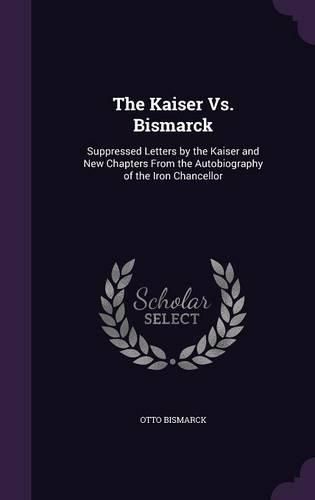 The Kaiser Vs. Bismarck

Suppressed Letters by the Kaiser and New Chapters From the Autobiography of the Iron Chancellor

Scholar SELECT

OTTO BISMARCK